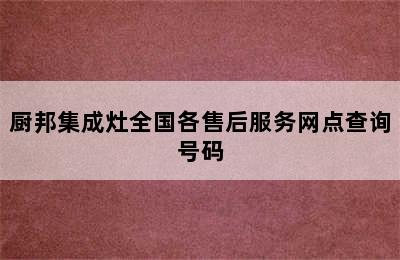 厨邦集成灶全国各售后服务网点查询号码